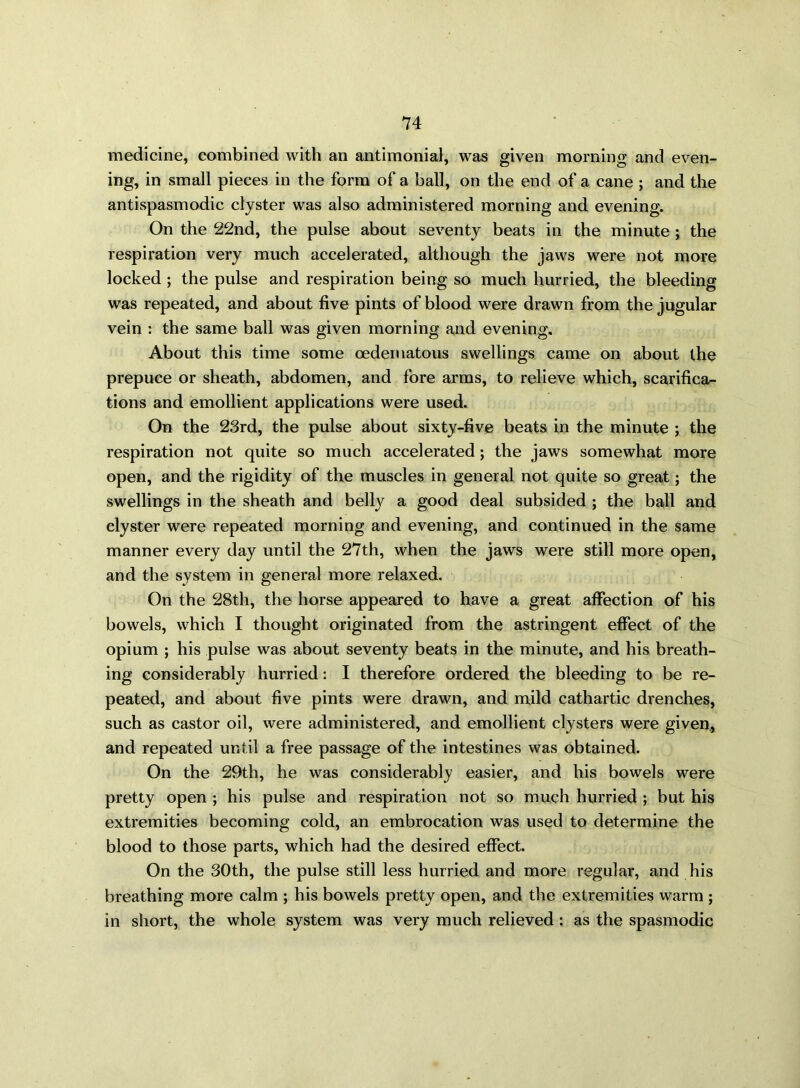 74

medicine, combined with an antimonial, was given morning and evening, in small pieces in the form of a ball, on the end of a cane ; and the antispasmodic clyster was also administered morning and evening.

On the 22nd, the pulse about seventy beats in the minute ; the respiration very much accelerated, although the jaws were not more locked ; the pulse and respiration being so much hurried, the bleeding was repeated, and about five pints of blood were drawn from the jugular vein : the same ball was given morning and evening.

About this time some œdematous swellings came on about the prepuce or sheath, abdomen, and fore arms, to relieve which, scarifications and emollient applications were used.

On the 23rd, the pulse about sixty-five beats in the minute ; the respiration not quite so much accelerated ; the jaws somewhat more open, and the rigidity of the muscles in general not quite so great ; the swellings in the sheath and belly a good deal subsided ; the ball and clyster were repeated morning and evening, and continued in the same manner every day until the 27th, when the jaws were still more open, and the system in general more relaxed.

On the 28th, the horse appeared to have a great affection of his bowels, which I thought originated from the astringent effect of the opium ; his pulse was about seventy beats in the minute, and his breathing considerably hurried : I therefore ordered the bleeding to be repeated, and about five pints were drawn, and mild cathartic drenches, such as castor oil, were administered, and emollient clysters were given, and repeated until a free passage of the intestines was obtained.

On the 29th, he was considerably easier, and his bowels were pretty open ; his pulse and respiration not so much hurried ; but his extremities becoming cold, an embrocation was used to determine the blood to those parts, which had the desired effect.

On the 30th, the pulse still less hurried and more regular, and his breathing more calm ; his bowels pretty open, and the extremities warm ; in short, the whole system was very much relieved : as the spasmodic